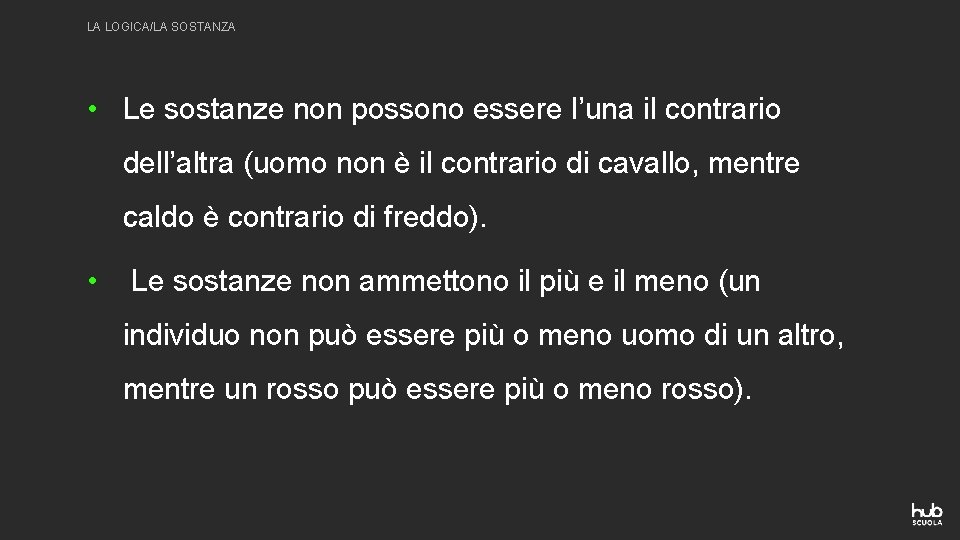 LA LOGICA/LA SOSTANZA

• Le sostanze non possono essere l’una il contrario dell’altra (uomo non è il contrario di cavallo, mentre caldo è contrario di freddo).

• Le sostanze non ammettono il più e il meno (un individuo non può essere più o meno uomo di un altro, mentre un rosso può essere più o meno rosso).

hub SCUOLA